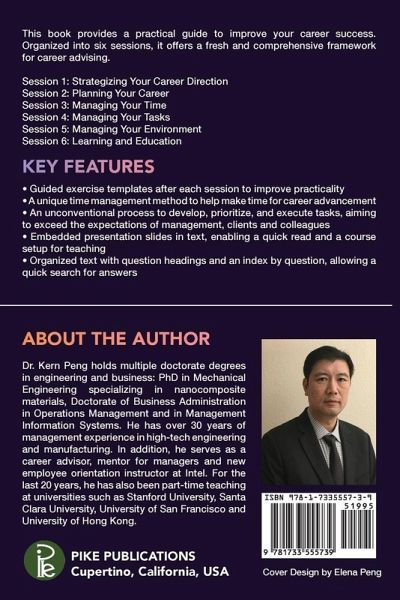 This book provides a practical guide to improve your career success. Organized into six sessions, it offers a fresh and comprehensive framework for career advising.

Session 1: Strategizing Your Career Direction
Session 2: Planning Your Career
Session 3: Managing Your Time
Session 4: Managing Your Tasks
Session 5: Managing Your Environment
Session 6: Learning and Education

KEY FEATURES

• Guided exercise templates after each session to improve practicality
• A unique time management method to help make time for career advancement
• An unconventional process to develop, prioritize, and execute tasks, aiming to exceed the expectations of management, clients and colleagues
• Embedded presentation slides in text, enabling a quick read and a course setup for teaching
• Organized text with question headings and an index by question, allowing a quick search for answers

ABOUT THE AUTHOR

Dr. Kern Peng holds multiple doctorate degrees in engineering and business: PhD in Mechanical Engineering specializing in nanocomposite materials, Doctorate of Business Administration in Operations Management and in Management Information Systems. He has over 30 years of management experience in high-tech engineering and manufacturing. In addition, he serves as a career advisor, mentor for managers and new employee orientation instructor at Intel. For the last 20 years, he has also been part-time teaching at universities such as Stanford University, Santa Clara University, University of San Francisco and University of Hong Kong.

ISBN 978-1-7335557-3-9
51995
9 781733 555739

PIKE PUBLICATIONS
Cupertino, California, USA

Cover Design by Elena Peng